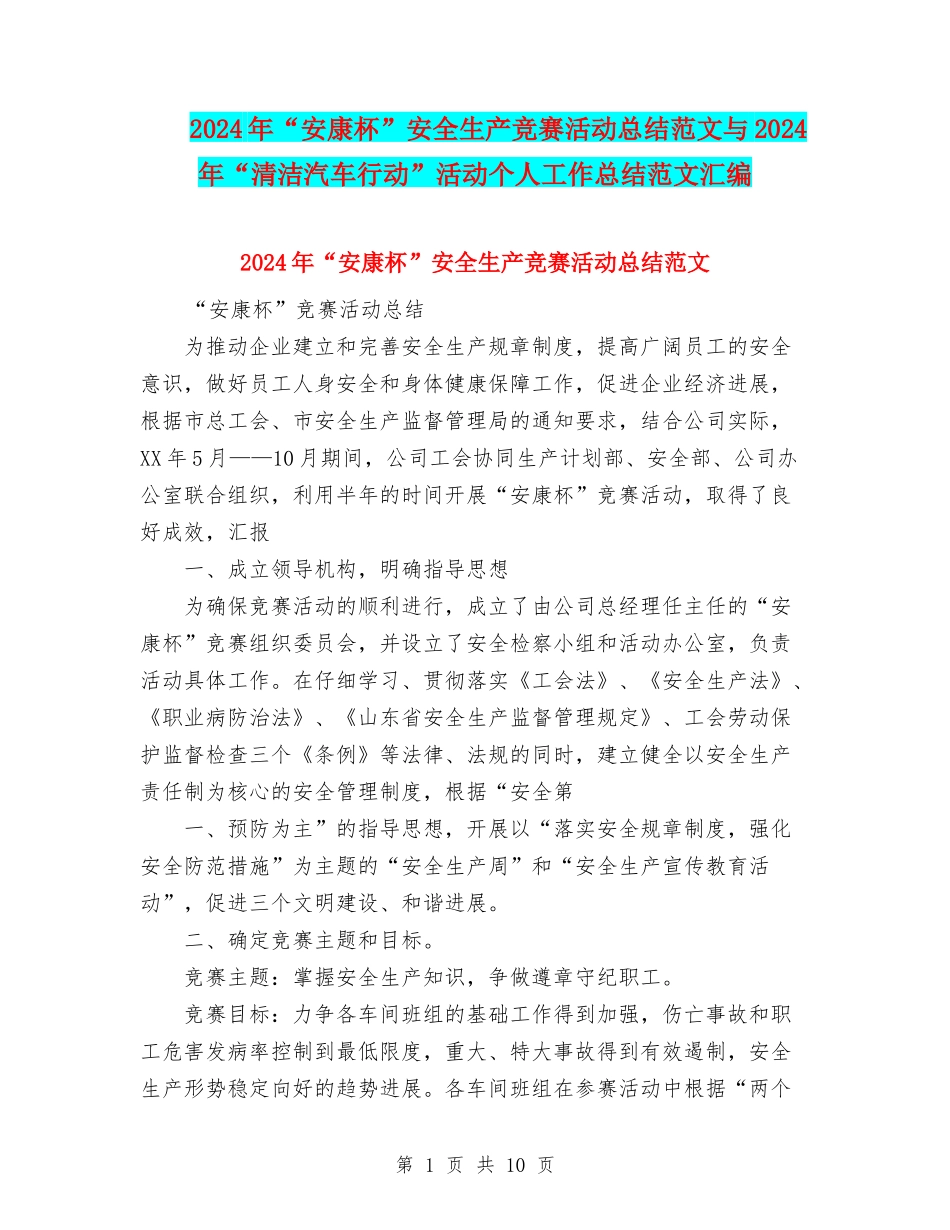 2024年“安康杯”安全生产竞赛活动总结范文与2024年“清洁汽车行动”活动个人工作总结范文汇编

2024年“安康杯”安全生产竞赛活动总结范文

“安康杯”竞赛活动总结

为推动企业建立和完善安全生产规章制度，提高广阔员工的安全意识，做好员工人身安全和身体健康保障工作，促进企业经济进展，根据市总工会、市安全生产监督管理局的通知要求，结合公司实际，XX年5月——10月期间，公司工会协同生产计划部、安全部、公司办公室联合组织，利用半年的时间开展“安康杯”竞赛活动，取得了良好成效，汇报

一、成立领导机构，明确指导思想

为确保竞赛活动的顺利进行，成立了由公司总经理任主任的“安康杯”竞赛组织委员会，并设立了安全检察小组和活动办公室，负责活动具体工作。在仔细学习、贯彻落实《工会法》、《安全生产法》、《职业病防治法》、《山东省安全生产监督管理规定》、工会劳动保护监督检查三个《条例》等法律、法规的同时，建立健全以安全生产责任制为核心的安全管理制度，根据“安全第

一、预防为主”的指导思想，开展以“落实安全规章制度，强化安全防范措施”为主题的“安全生产周”和“安全生产宣传教育活动”，促进三个文明建设、和谐进展。

二、确定竞赛主题和目标。

竞赛主题：掌握安全生产知识，争做遵章守纪职工。

竞赛目标：力争各车间班组的基础工作得到加强，伤亡事故和职工危害发病率控制到最低限度，重大、特大事故得到有效遏制，安全生产形势稳定向好的趋势进展。各车间班组在参赛活动中根据“两个

第 1 页 共 10 页